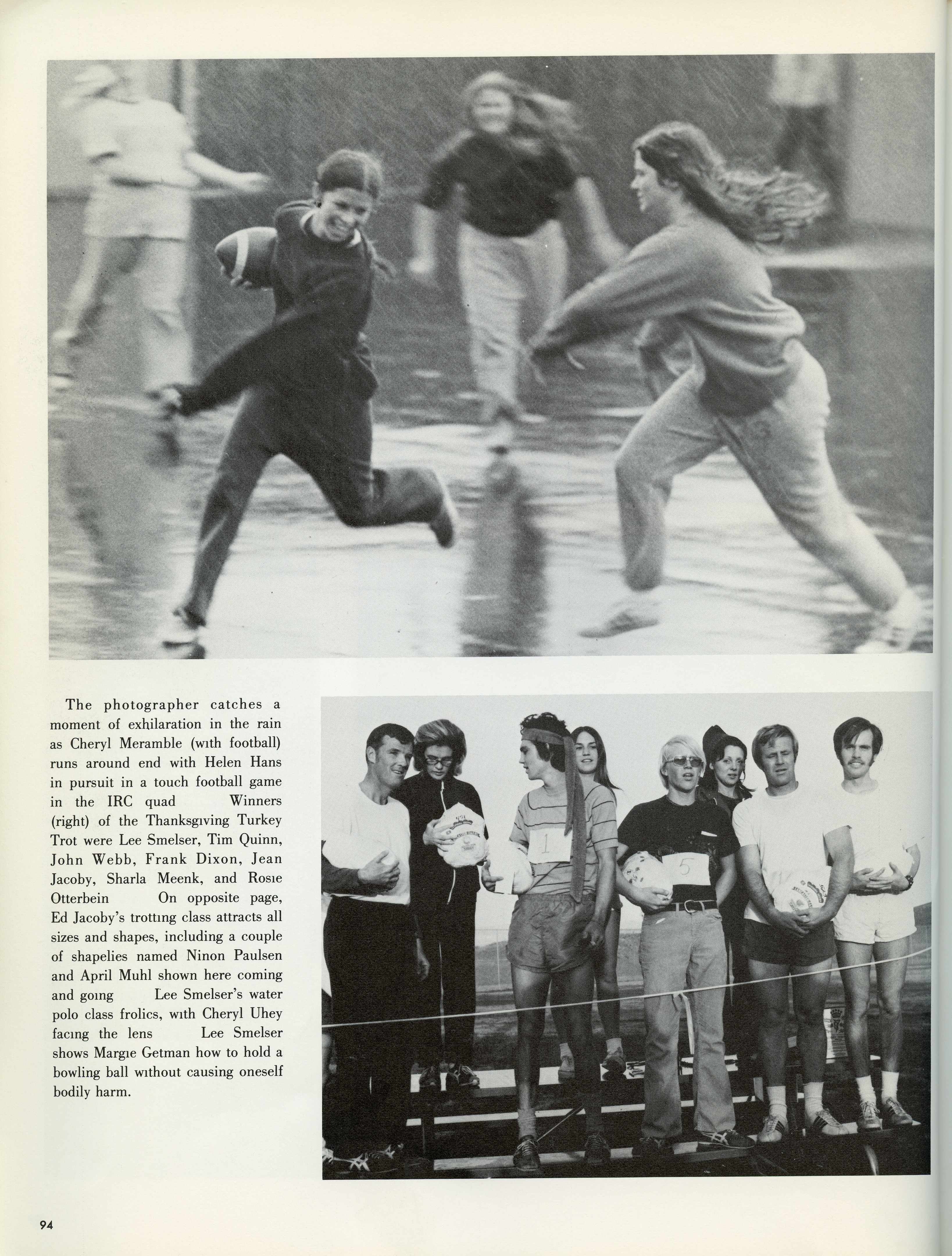 The photographer catches a moment of exhilaration in the rain as Cheryl Meramble (with football) runs around end with Helen Hans in pursuit in a touch football game in the IRC quad Winners (right) of the Thanksgiving Turkey Trot were Lee Smelser, Tim Quinn, John Webb, Frank Dixon, Jean Jacoby, Sharla Meenk, and Rosie Otterbein On opposite page, Ed Jacoby's trotting class attracts all sizes and shapes, including a couple of shapelies named Ninon Paulsen and April Muhl shown here coming and going Lee Smelser's water polo class frolics, with Cheryl Uhey facing the lens Lee Smelser shows Margie Getman how to hold a bowling ball without causing oneself bodily harm.

1

5

94